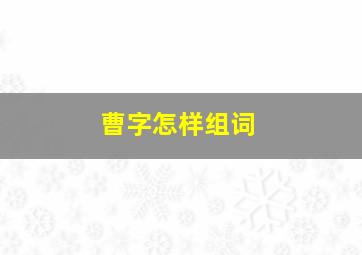 曹字怎样组词